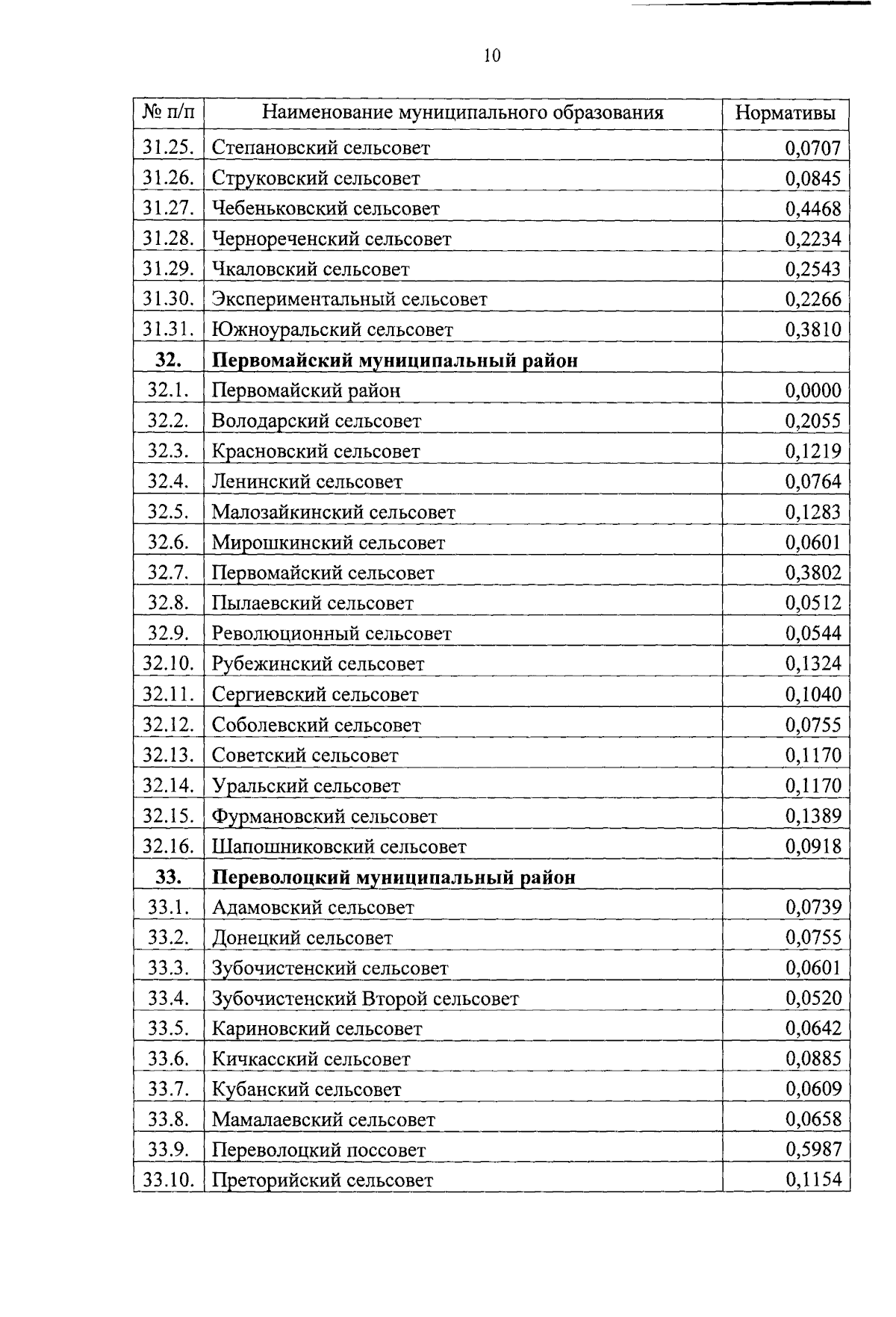 10

| № п/п | Наименование муниципального образования | Нормативы |
|---|---|---|
| 31.25. | Степановский сельсовет | 0,0707 |
| 31.26. | Струковский сельсовет | 0,0845 |
| 31.27. | Чебеньковский сельсовет | 0,4468 |
| 31.28. | Чернореченский сельсовет | 0,2234 |
| 31.29. | Чкаловский сельсовет | 0,2543 |
| 31.30. | Экспериментальный сельсовет | 0,2266 |
| 31.31. | Южноуральский сельсовет | 0,3810 |
| **32.** | **Первомайский муниципальный район** | |
| 32.1. | Первомайский район | 0,0000 |
| 32.2. | Володарский сельсовет | 0,2055 |
| 32.3. | Красновский сельсовет | 0,1219 |
| 32.4. | Ленинский сельсовет | 0,0764 |
| 32.5. | Малозайкинский сельсовет | 0,1283 |
| 32.6. | Мирошкинский сельсовет | 0,0601 |
| 32.7. | Первомайский сельсовет | 0,3802 |
| 32.8. | Пылаевский сельсовет | 0,0512 |
| 32.9. | Революционный сельсовет | 0,0544 |
| 32.10. | Рубежинский сельсовет | 0,1324 |
| 32.11. | Сергиевский сельсовет | 0,1040 |
| 32.12. | Соболевский сельсовет | 0,0755 |
| 32.13. | Советский сельсовет | 0,1170 |
| 32.14. | Уральский сельсовет | 0,1170 |
| 32.15. | Фурмановский сельсовет | 0,1389 |
| 32.16. | Шапошниковский сельсовет | 0,0918 |
| **33.** | **Переволоцкий муниципальный район** | |
| 33.1. | Адамовский сельсовет | 0,0739 |
| 33.2. | Донецкий сельсовет | 0,0755 |
| 33.3. | Зубочистенский сельсовет | 0,0601 |
| 33.4. | Зубочистенский Второй сельсовет | 0,0520 |
| 33.5. | Кариновский сельсовет | 0,0642 |
| 33.6. | Кичкасский сельсовет | 0,0885 |
| 33.7. | Кубанский сельсовет | 0,0609 |
| 33.8. | Мамалаевский сельсовет | 0,0658 |
| 33.9. | Переволоцкий поссовет | 0,5987 |
| 33.10. | Преторийский сельсовет | 0,1154 |